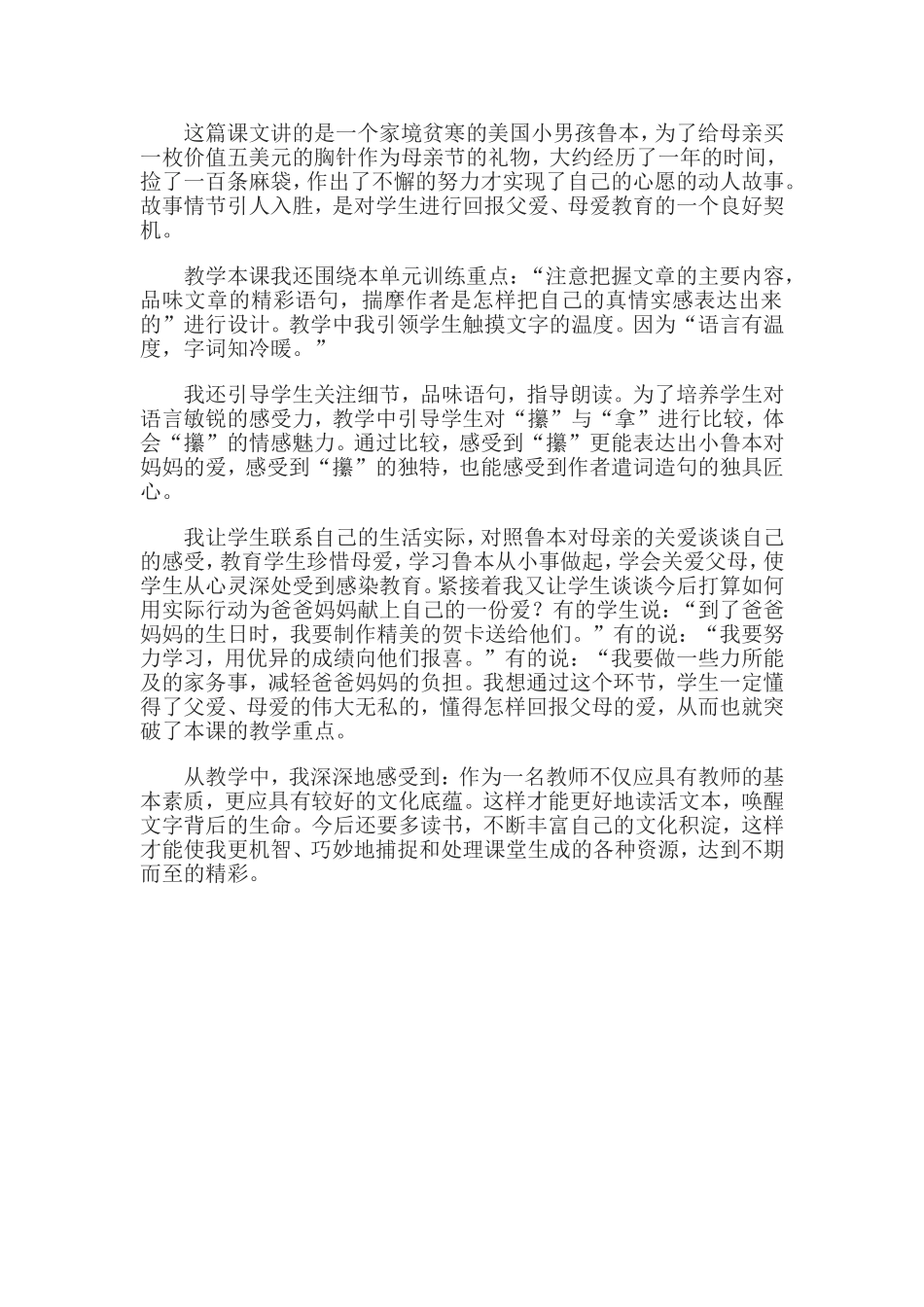 这篇课文讲的是一个家境贫寒的美国小男孩鲁本，为了给母亲买一枚价值五美元的胸针作为母亲节的礼物，大约经历了一年的时间，捡了一百条麻袋，作出了不懈的努力才实现了自己的心愿的动人故事。故事情节引人入胜，是对学生进行回报父爱、母爱教育的一个良好契机。

教学本课我还围绕本单元训练重点：“注意把握文章的主要内容，品味文章的精彩语句，揣摩作者是怎样把自己的真情实感表达出来的”进行设计。教学中我引领学生触摸文字的温度。因为“语言有温度，字词知冷暖。”

我还引导学生关注细节，品味语句，指导朗读。为了培养学生对语言敏锐的感受力，教学中引导学生对“攥”与“拿”进行比较，体会“攥”的情感魅力。通过比较，感受到“攥”更能表达出小鲁本对妈妈的爱，感受到“攥”的独特，也能感受到作者遣词造句的独具匠心。

我让学生联系自己的生活实际，对照鲁本对母亲的关爱谈谈自己的感受，教育学生珍惜母爱，学习鲁本从小事做起，学会关爱父母，使学生从心灵深处受到感染教育。紧接着我又让学生谈谈今后打算如何用实际行动为爸爸妈妈献上自己的一份爱？有的学生说：“到了爸爸妈妈的生日时，我要制作精美的贺卡送给他们。”有的说：“我要努力学习，用优异的成绩向他们报喜。”有的说：“我要做一些力所能及的家务事，减轻爸爸妈妈的负担。我想通过这个环节，学生一定懂得了父爱、母爱的伟大无私的，懂得怎样回报父母的爱，从而也就突破了本课的教学重点。

从教学中，我深深地感受到：作为一名教师不仅应具有教师的基本素质，更应具有较好的文化底蕴。这样才能更好地读活文本，唤醒文字背后的生命。今后还要多读书，不断丰富自己的文化积淀，这样才能使我更机智、巧妙地捕捉和处理课堂生成的各种资源，达到不期而至的精彩。